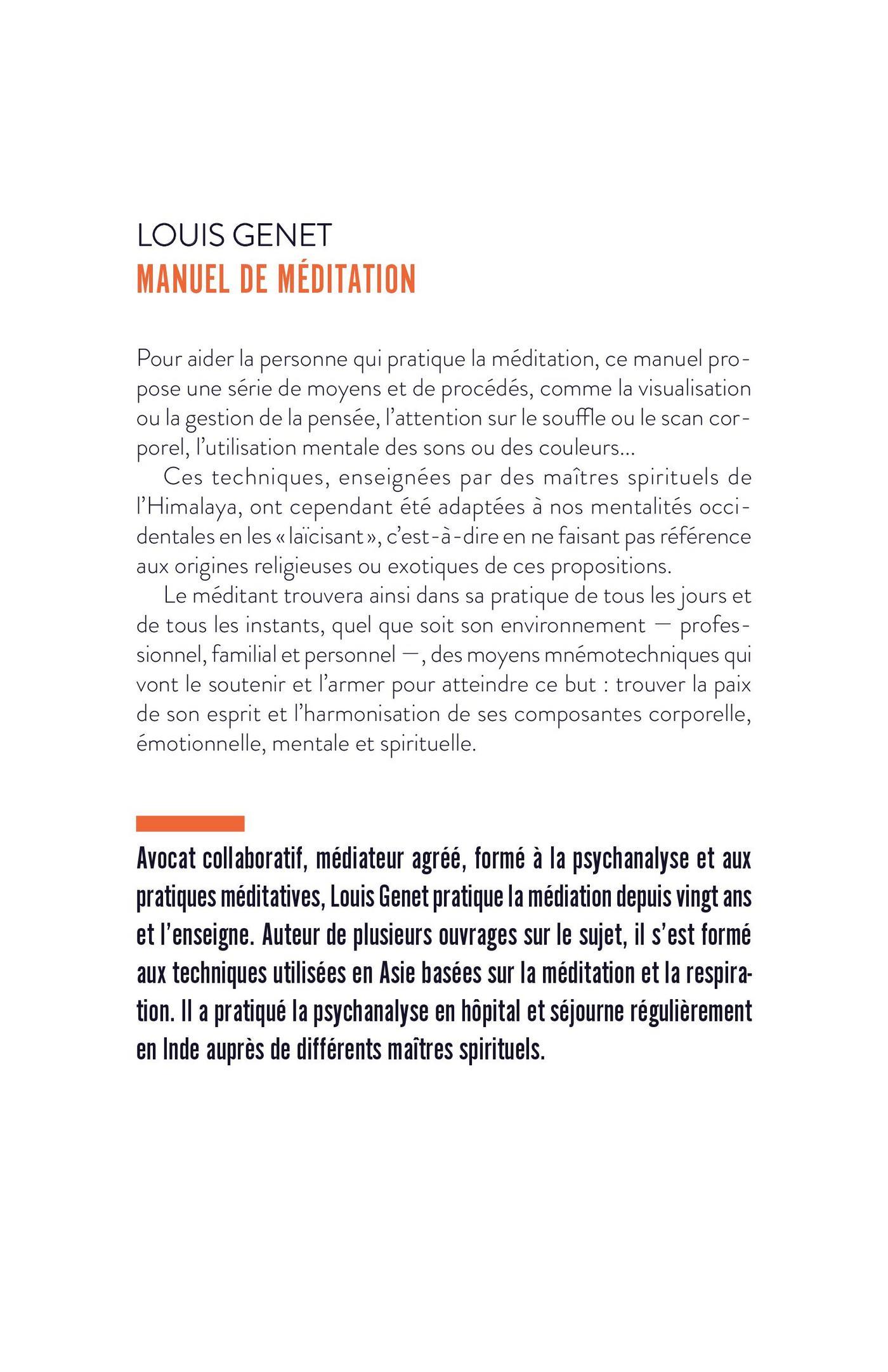 LOUIS GENET
MANUEL DE MÉDITATION

Pour aider la personne qui pratique la méditation, ce manuel propose une série de moyens et de procédés, comme la visualisation ou la gestion de la pensée, l'attention sur le souffle ou le scan corporel, l'utilisation mentale des sons ou des couleurs…

Ces techniques, enseignées par des maîtres spirituels de l'Himalaya, ont cependant été adaptées à nos mentalités occidentales en les « laïcisant », c'est-à-dire en ne faisant pas référence aux origines religieuses ou exotiques de ces propositions.

Le méditant trouvera ainsi dans sa pratique de tous les jours et de tous les instants, quel que soit son environnement — professionnel, familial et personnel —, des moyens mnémotechniques qui vont le soutenir et l'armer pour atteindre ce but : trouver la paix de son esprit et l'harmonisation de ses composantes corporelle, émotionnelle, mentale et spirituelle.

Avocat collaboratif, médiateur agréé, formé à la psychanalyse et aux pratiques méditatives, Louis Genet pratique la médiation depuis vingt ans et l'enseigne. Auteur de plusieurs ouvrages sur le sujet, il s'est formé aux techniques utilisées en Asie basées sur la méditation et la respiration. Il a pratiqué la psychanalyse en hôpital et séjourne régulièrement en Inde auprès de différents maîtres spirituels.